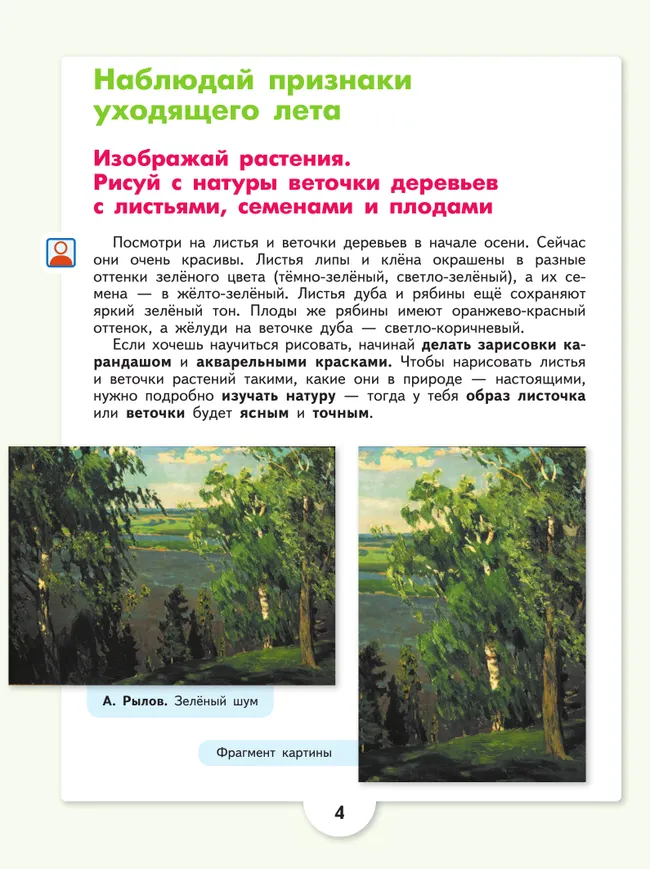 Наблюдай признаки уходящего лета

Изображай растения.
Рисуй с натуры веточки деревьев с листьями, семенами и плодами

Посмотри на листья и веточки деревьев в начале осени. Сейчас они очень красивы. Листья липы и клёна окрашены в разные оттенки зелёного цвета (тёмно-зелёный, светло-зелёный), а их семена — в жёлто-зелёный. Листья дуба и рябины ещё сохраняют яркий зелёный тон. Плоды же рябины имеют оранжево-красный оттенок, а жёлуди на веточке дуба — светло-коричневый.

Если хочешь научиться рисовать, начинай делать зарисовки карандашом и акварельными красками. Чтобы нарисовать листья и веточки растений такими, какие они в природе — настоящими, нужно подробно изучать натуру — тогда у тебя образ листочка или веточки будет ясным и точным.

А. Рылов. Зелёный шум

Фрагмент картины

4